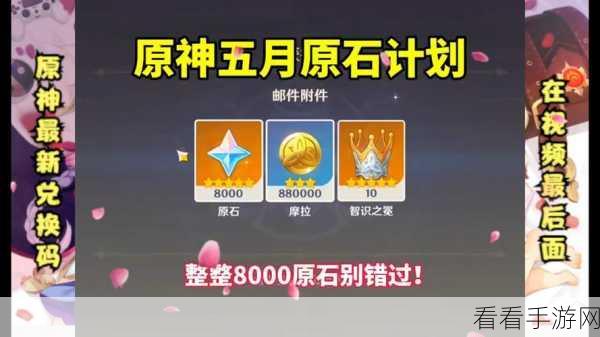 原神最新兑换码

原神五月原石计划

邮件附件

8000
原石

880000
摩拉

10
智识之冕

整整8000原石别错过!

在视频最后面

看看手游网